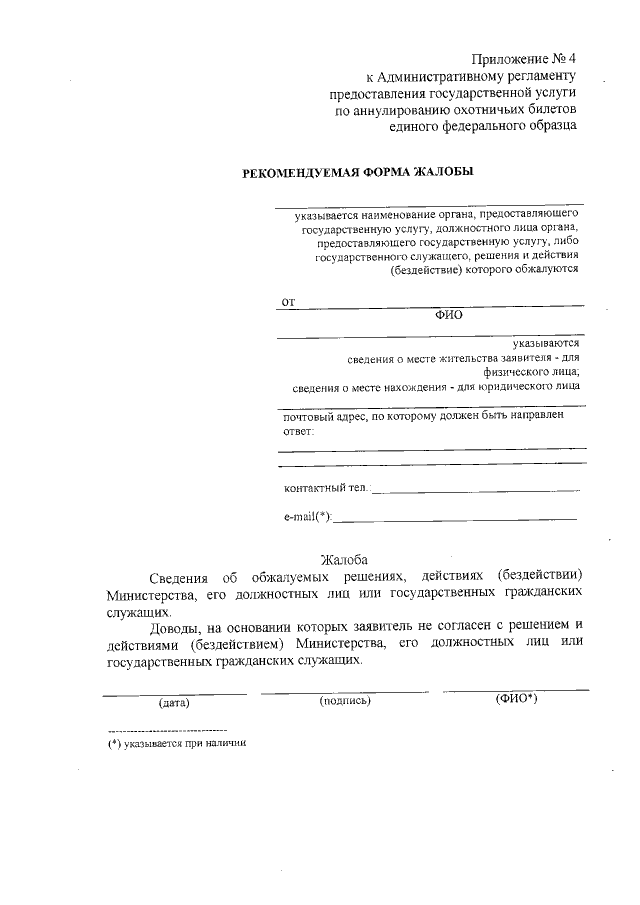 Приложение № 4
к Административному регламенту
предоставления государственной услуги
по аннулированию охотничьих билетов
единого федерального образца

РЕКОМЕНДУЕМАЯ ФОРМА ЖАЛОБЫ

указывается наименование органа, предоставляющего государственную услугу, должностного лица органа, предоставляющего государственную услугу, либо государственного служащего, решения и действия (бездействие) которого обжалуются

от
ФИО

указываются
сведения о месте жительства заявителя - для физического лица;
сведения о месте нахождения - для юридического лица

почтовый адрес, по которому должен быть направлен ответ:

контактный тел.

e-mail(*):

Жалоба

Сведения об обжалуемых решениях, действиях (бездействии) Министерства, его должностных лиц или государственных гражданских служащих.

Доводы, на основании которых заявитель не согласен с решением и действиями (бездействием) Министерства, его должностных лиц или государственных гражданских служащих.

(дата) (подпись) (ФИО*)

(*) указывается при наличии